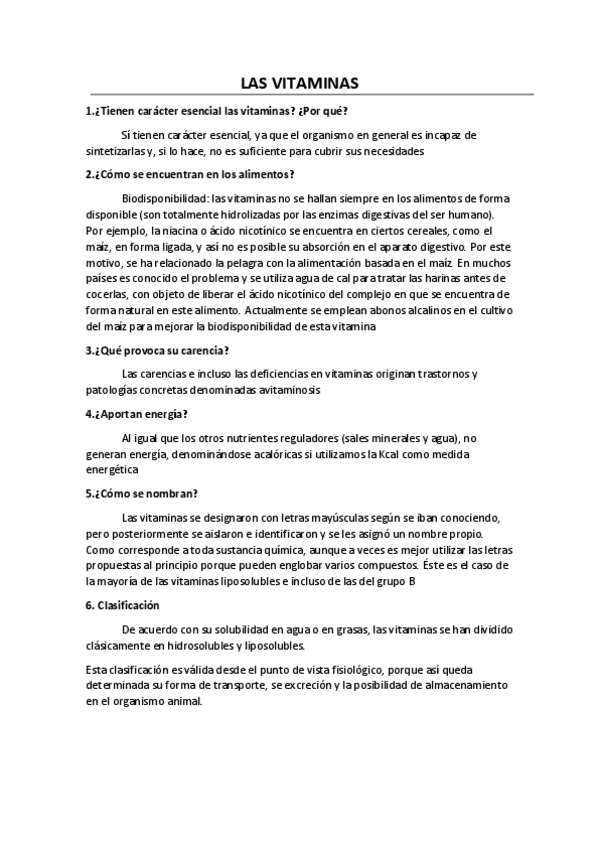 LAS VITAMINAS

1.¿Tienen carácter esencial las vitaminas? ¿Por qué?

Sí tienen carácter esencial, ya que el organismo en general es incapaz de sintetizarlas y, si lo hace, no es suficiente para cubrir sus necesidades

2.¿Cómo se encuentran en los alimentos?

Biodisponibilidad: las vitaminas no se hallan siempre en los alimentos de forma disponible (son totalmente hidrolizadas por las enzimas digestivas del ser humano). Por ejemplo, la niacina o ácido nicotínico se encuentra en ciertos cereales, como el maíz, en forma ligada, y así no es posible su absorción en el aparato digestivo. Por este motivo, se ha relacionado la pelagra con la alimentación basada en el maíz. En muchos países es conocido el problema y se utiliza agua de cal para tratar las harinas antes de cocerlas, con objeto de liberar el ácido nicotínico del complejo en que se encuentra de forma natural en este alimento. Actualmente se emplean abonos alcalinos en el cultivo del maíz para mejorar la biodisponibilidad de esta vitamina

3.¿Qué provoca su carencia?

Las carencias e incluso las deficiencias en vitaminas originan trastornos y patologías concretas denominadas avitaminosis

4.¿Aportan energía?

Al igual que los otros nutrientes reguladores (sales minerales y agua), no generan energía, denominándose acalóricas si utilizamos la Kcal como medida energética

5.¿Cómo se nombran?

Las vitaminas se designaron con letras mayúsculas según se iban conociendo, pero posteriormente se aislaron e identificaron y se les asignó un nombre propio. Como corresponde a toda sustancia química, aunque a veces es mejor utilizar las letras propuestas al principio porque pueden englobar varios compuestos. Éste es el caso de la mayoría de las vitaminas liposolubles e incluso de las del grupo B

6. Clasificación

De acuerdo con su solubilidad en agua o en grasas, las vitaminas se han dividido clásicamente en hidrosolubles y liposolubles.

Esta clasificación es válida desde el punto de vista fisiológico, porque así queda determinada su forma de transporte, se excreción y la posibilidad de almacenamiento en el organismo animal.